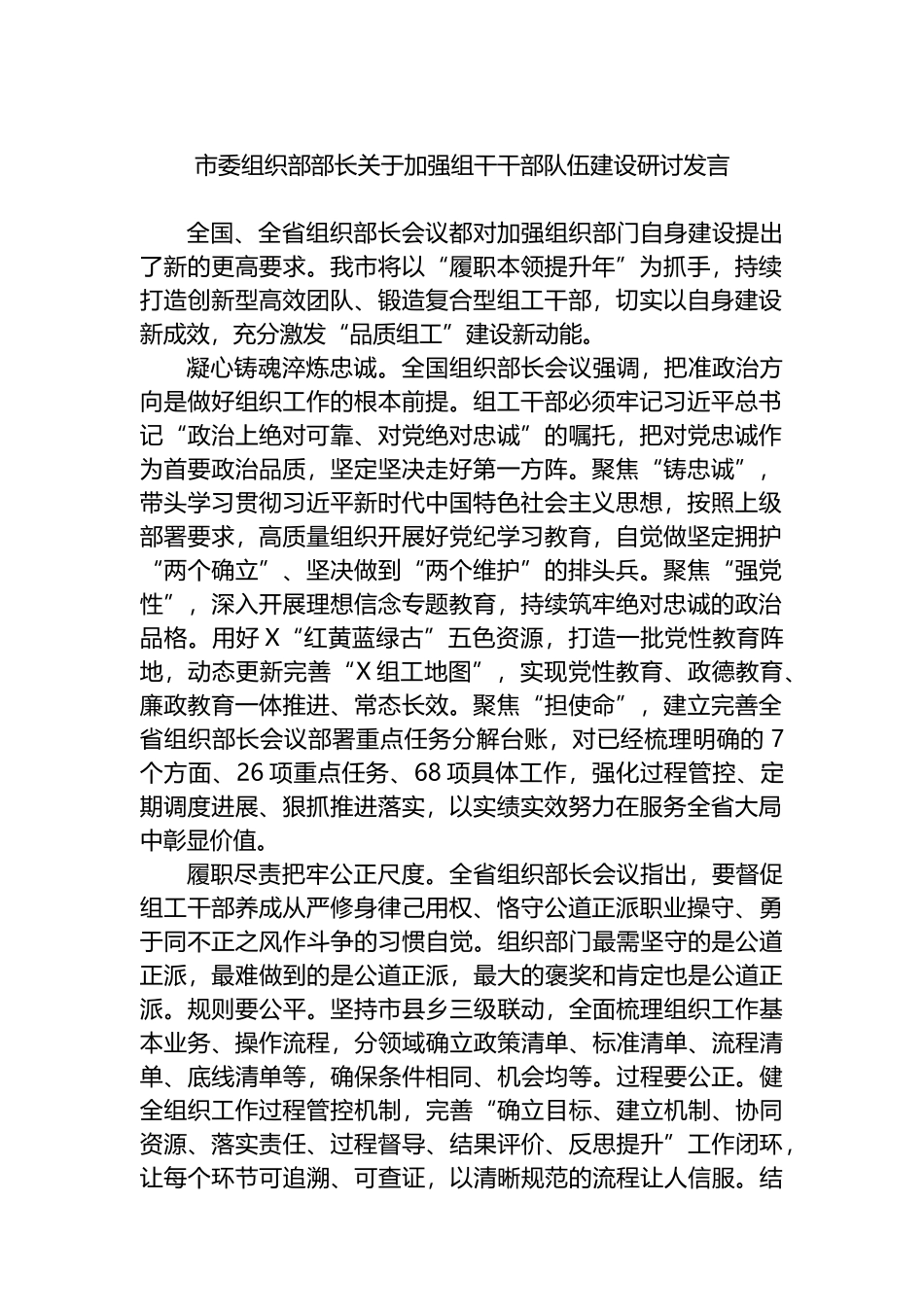 市委组织部部长关于加强组干干部队伍建设研讨发言

全国、全省组织部长会议都对加强组织部门自身建设提出了新的更高要求。我市将以“履职本领提升年”为抓手，持续打造创新型高效团队、锻造复合型组工干部，切实以自身建设新成效，充分激发“品质组工”建设新动能。

凝心铸魂淬炼忠诚。全国组织部长会议强调，把准政治方向是做好组织工作的根本前提。组工干部必须牢记习近平总书记“政治上绝对可靠、对党绝对忠诚”的嘱托，把对党忠诚作为首要政治品质，坚定坚决走好第一方阵。聚焦“铸忠诚”，带头学习贯彻习近平新时代中国特色社会主义思想，按照上级部署要求，高质量组织开展好党纪学习教育，自觉做坚定拥护“两个确立”、坚决做到“两个维护”的排头兵。聚焦“强党性”，深入开展理想信念专题教育，持续筑牢绝对忠诚的政治品格。用好X“红黄蓝绿古”五色资源，打造一批党性教育阵地，动态更新完善“X组工地图”，实现党性教育、政德教育、廉政教育一体推进、常态长效。聚焦“担使命”，建立完善全省组织部长会议部署重点任务分解台账，对已经梳理明确的7个方面、26项重点任务、68项具体工作，强化过程管控、定期调度进展、狠抓推进落实，以实绩实效努力在服务全省大局中彰显价值。

履职尽责把牢公正尺度。全省组织部长会议指出，要督促组工干部养成从严修身律己用权、恪守公道正派职业操守、勇于同不正之风作斗争的习惯自觉。组织部门最需坚守的是公道正派，最难做到的是公道正派，最大的褒奖和肯定也是公道正派。规则要公平。坚持市县乡三级联动，全面梳理组织工作基本业务、操作流程，分领域确立政策清单、标准清单、流程清单、底线清单等，确保条件相同、机会均等。过程要公正。健全组织工作过程管控机制，完善“确立目标、建立机制、协同资源、落实责任、过程督导、结果评价、反思提升”工作闭环，让每个环节可追溯、可查证，以清晰规范的流程让人信服。结